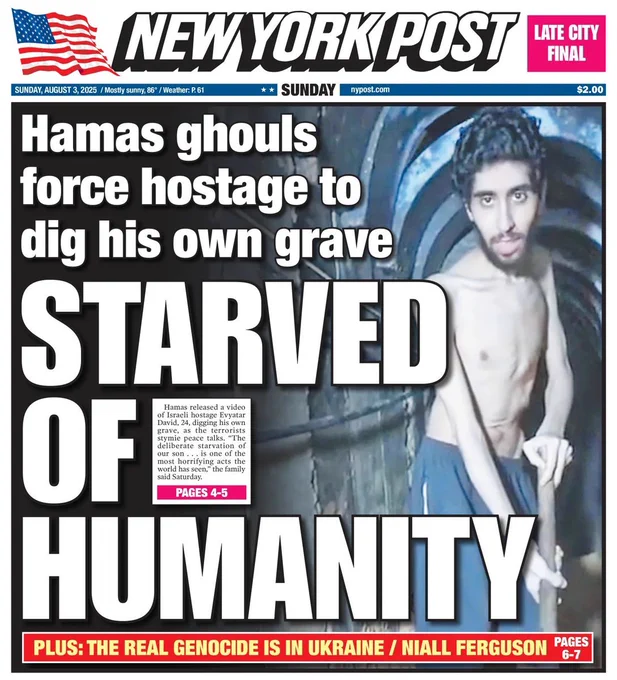 NEW YORK POST

LATE CITY FINAL

SUNDAY, AUGUST 3, 2025 / Mostly sunny, 86° / Weather: P. 61 ★★ SUNDAY nypost.com $2.00

Hamas ghouls force hostage to dig his own grave

STARVED OF HUMANITY

Hamas released a video of Israeli hostage Evyatar David, 24, digging his own grave, as the terrorists stymie peace talks. "The deliberate starvation of our son . . . is one of the most horrifying acts the world has seen," the family said Saturday.

PAGES 4-5

PLUS: THE REAL GENOCIDE IS IN UKRAINE / NIALL FERGUSON PAGES 6-7